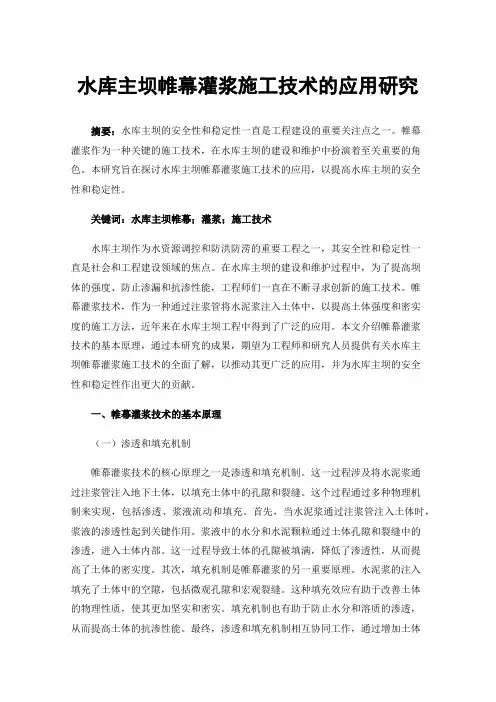 水库主坝帷幕灌浆施工技术的应用研究

摘要：水库主坝的安全性和稳定性一直是工程建设的重要关注点之一。帷幕灌浆作为一种关键的施工技术，在水库主坝的建设和维护中扮演着至关重要的角色。本研究旨在探讨水库主坝帷幕灌浆施工技术的应用，以提高水库主坝的安全性和稳定性。

关键词：水库主坝帷幕；灌浆；施工技术

水库主坝作为水资源调控和防洪防涝的重要工程之一，其安全性和稳定性一直是社会和工程建设领域的焦点。在水库主坝的建设和维护过程中，为了提高坝体的强度、防止渗漏和抗渗性能，工程师们一直在不断寻求创新的施工技术。帷幕灌浆技术，作为一种通过注浆管将水泥浆注入土体中，以提高土体强度和密实度的施工方法，近年来在水库主坝工程中得到了广泛的应用。本文介绍帷幕灌浆技术的基本原理，通过本研究的成果，期望为工程师和研究人员提供有关水库主坝帷幕灌浆施工技术的全面了解，以推动其更广泛的应用，并为水库主坝的安全性和稳定性作出更大的贡献。

一、帷幕灌浆技术的基本原理

（一）渗透和填充机制

帷幕灌浆技术的核心原理之一是渗透和填充机制。这一过程涉及将水泥浆通过注浆管注入地下土体，以填充土体中的孔隙和裂缝。这个过程通过多种物理机制来实现，包括渗透、浆液流动和填充。首先，当水泥浆通过注浆管注入土体时，浆液的渗透性起到关键作用。浆液中的水分和水泥颗粒通过土体孔隙和裂缝中的渗透，进入土体内部。这一过程导致土体的孔隙被填满，降低了渗透性，从而提高了土体的密实度。其次，填充机制是帷幕灌浆的另一重要原理。水泥浆的注入填充了土体中的空隙，包括微观孔隙和宏观裂缝。这种填充效应有助于改善土体的物理性质，使其更加坚实和密实。填充机制也有助于防止水分和溶质的渗透，从而提高土体的抗渗性能。最终，渗透和填充机制相互协同工作，通过增加土体